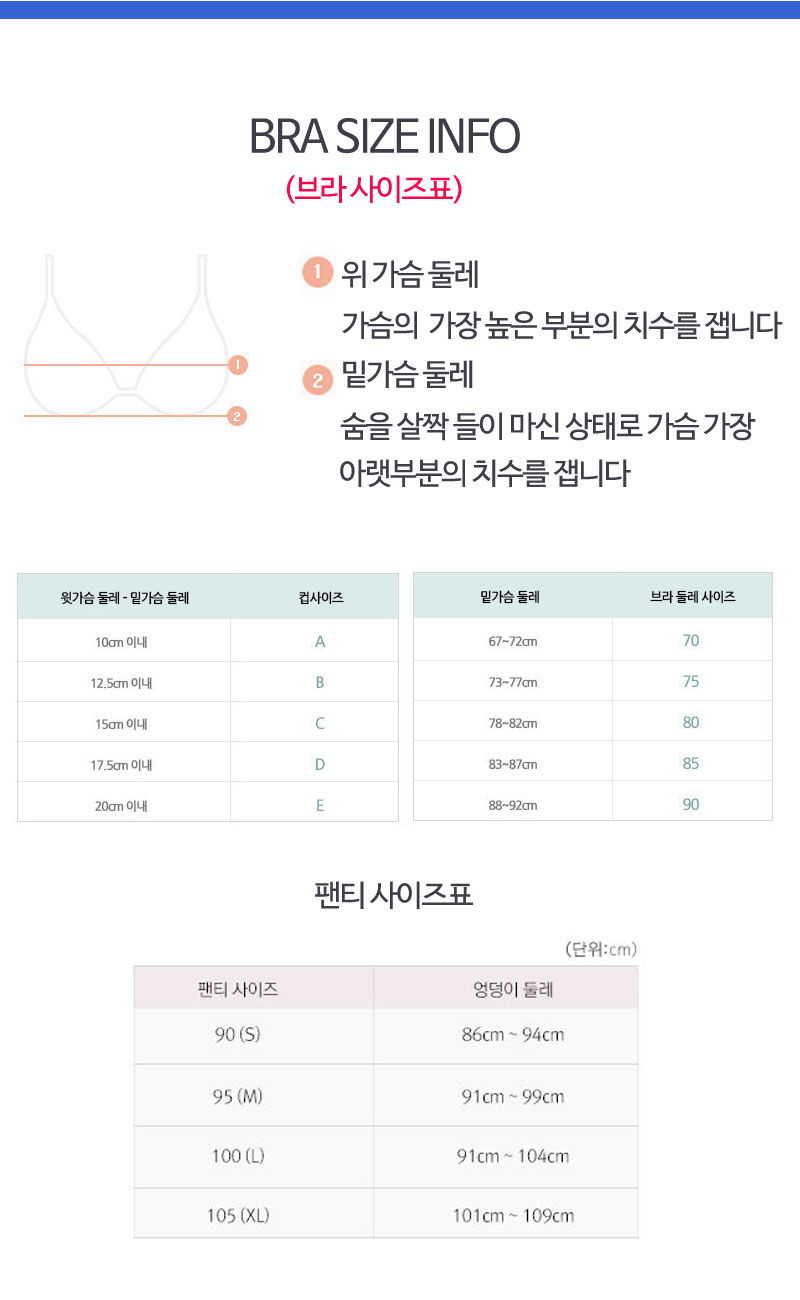 BRA SIZE INFO
(브라 사이즈표)

1
2

1 위 가슴 둘레
가슴의 가장 높은 부분의 치수를 잽니다
2 밑가슴 둘레
숨을 살짝 들이 마신 상태로 가슴 가장 아랫부분의 치수를 잽니다

| 윗가슴 둘레 - 밑가슴 둘레 | 컵사이즈 |
|---|---|
| 10cm 이내 | A |
| 12.5cm 이내 | B |
| 15cm 이내 | C |
| 17.5cm 이내 | D |
| 20cm 이내 | E |

| 밑가슴 둘레 | 브라 둘레 사이즈 |
|---|---|
| 67~72cm | 70 |
| 73~77cm | 75 |
| 78~82cm | 80 |
| 83~87cm | 85 |
| 88~92cm | 90 |

팬티 사이즈표

(단위:cm)

| 팬티 사이즈 | 엉덩이 둘레 |
|---|---|
| 90 (S) | 86cm ~ 94cm |
| 95 (M) | 91cm ~ 99cm |
| 100 (L) | 91cm ~ 104cm |
| 105 (XL) | 101cm ~ 109cm |